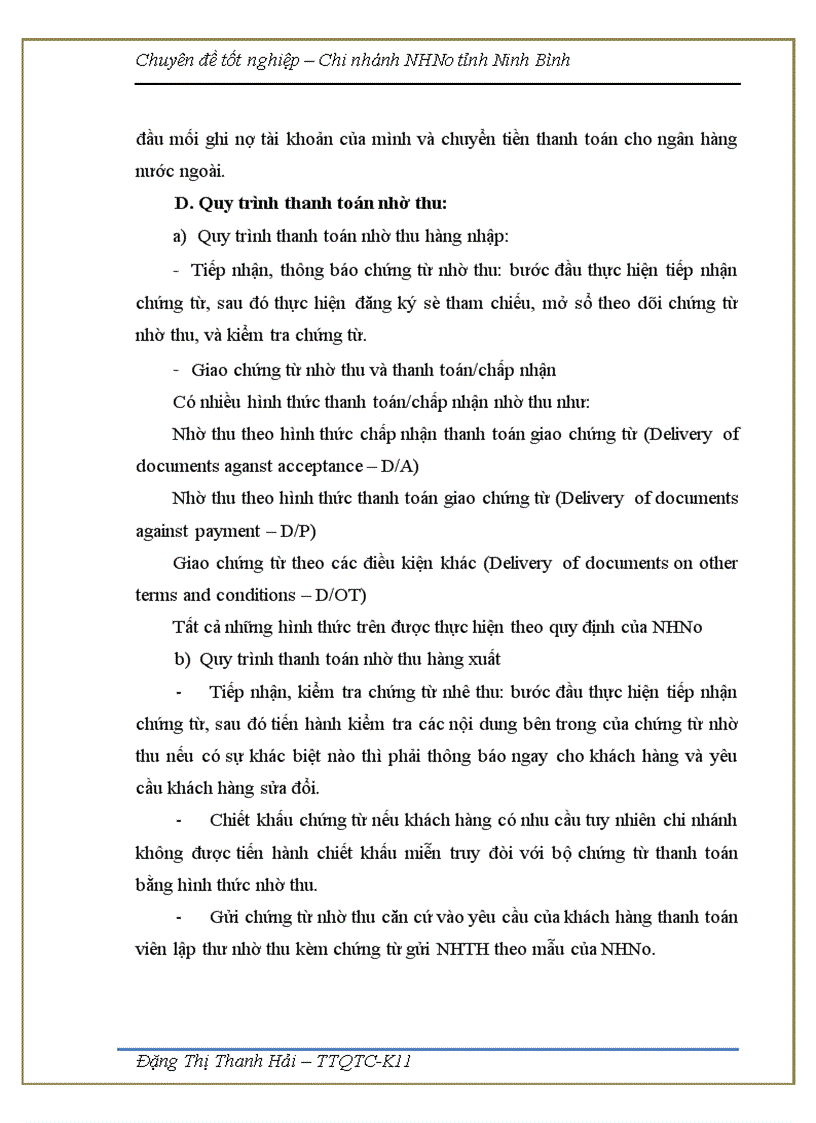 Chuyên đề tốt nghiệp – Chi nhánh NHNo tỉnh Ninh Bình

đầu mối ghi nợ tài khoản của mình và chuyển tiền thanh toán cho ngân hàng nước ngoài.

D. Quy trình thanh toán nhờ thu:

a) Quy trình thanh toán nhờ thu hàng nhập:

- Tiếp nhận, thông báo chứng từ nhờ thu: bước đầu thực hiện tiếp nhận chứng từ, sau đó thực hiện đăng ký sè tham chiếu, mở sổ theo dõi chứng từ nhờ thu, và kiểm tra chứng từ.

- Giao chứng từ nhờ thu và thanh toán/chấp nhận

Có nhiều hình thức thanh toán/chấp nhận nhờ thu như:

Nhờ thu theo hình thức chấp nhận thanh toán giao chứng từ (Delivery of documents aganst acceptance – D/A)

Nhờ thu theo hình thức thanh toán giao chứng từ (Delivery of documents against payment – D/P)

Giao chứng từ theo các điều kiện khác (Delivery of documents on other terms and conditions – D/OT)

Tất cả những hình thức trên được thực hiện theo quy định của NHNo

b) Quy trình thanh toán nhờ thu hàng xuất

- Tiếp nhận, kiểm tra chứng từ nhê thu: bước đầu thực hiện tiếp nhận chứng từ, sau đó tiến hành kiểm tra các nội dung bên trong của chứng từ nhờ thu nếu có sự khác biệt nào thì phải thông báo ngay cho khách hàng và yêu cầu khách hàng sửa đổi.

- Chiết khấu chứng từ nếu khách hàng có nhu cầu tuy nhiên chi nhánh không được tiến hành chiết khấu miễn truy đòi với bộ chứng từ thanh toán bằng hình thức nhờ thu.

- Gửi chứng từ nhờ thu căn cứ vào yêu cầu của khách hàng thanh toán viên lập thư nhờ thu kèm chứng từ gửi NHTH theo mẫu của NHNo.

Đặng Thị Thanh Hải – TTQTC-K11